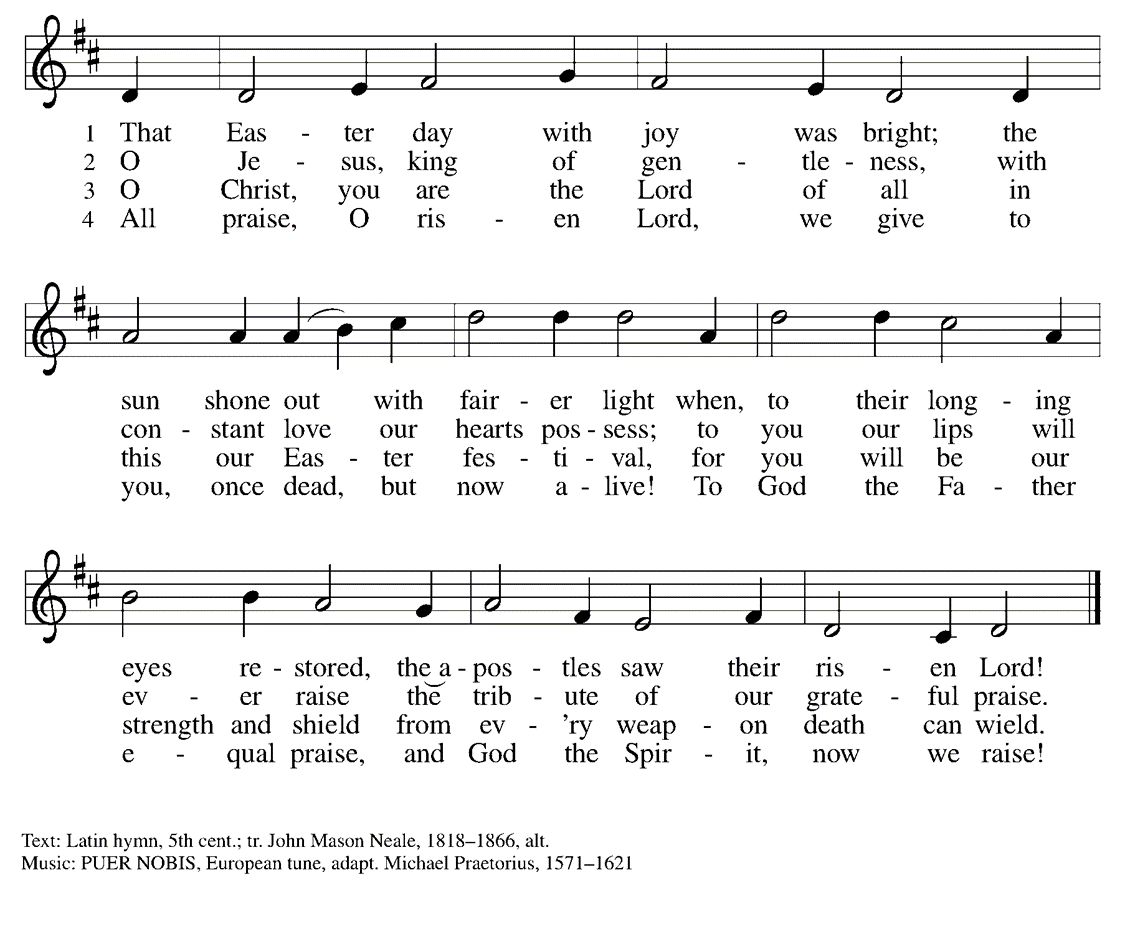 1 That Eas - ter day with joy was bright; the
2 O Je - sus, king of gen - tle - ness, with
3 O Christ, you are the Lord of all in
4 All praise, O ris - en Lord, we give to

sun shone out with fair - er light when, to their long - ing
con - stant love our hearts pos - sess; to you our lips will
this our Eas - ter fes - ti - val, for you will be our
you, once dead, but now a - live! To God the Fa - ther

eyes re - stored, the a - pos - tles saw their ris - en Lord!
ev - er raise the trib - ute of our grate - ful praise.
strength and shield from ev - 'ry weap - on death can wield.
e - qual praise, and God the Spir - it, now we raise!

Text: Latin hymn, 5th cent.; tr. John Mason Neale, 1818–1866, alt.
Music: PUER NOBIS, European tune, adapt. Michael Praetorius, 1571–1621